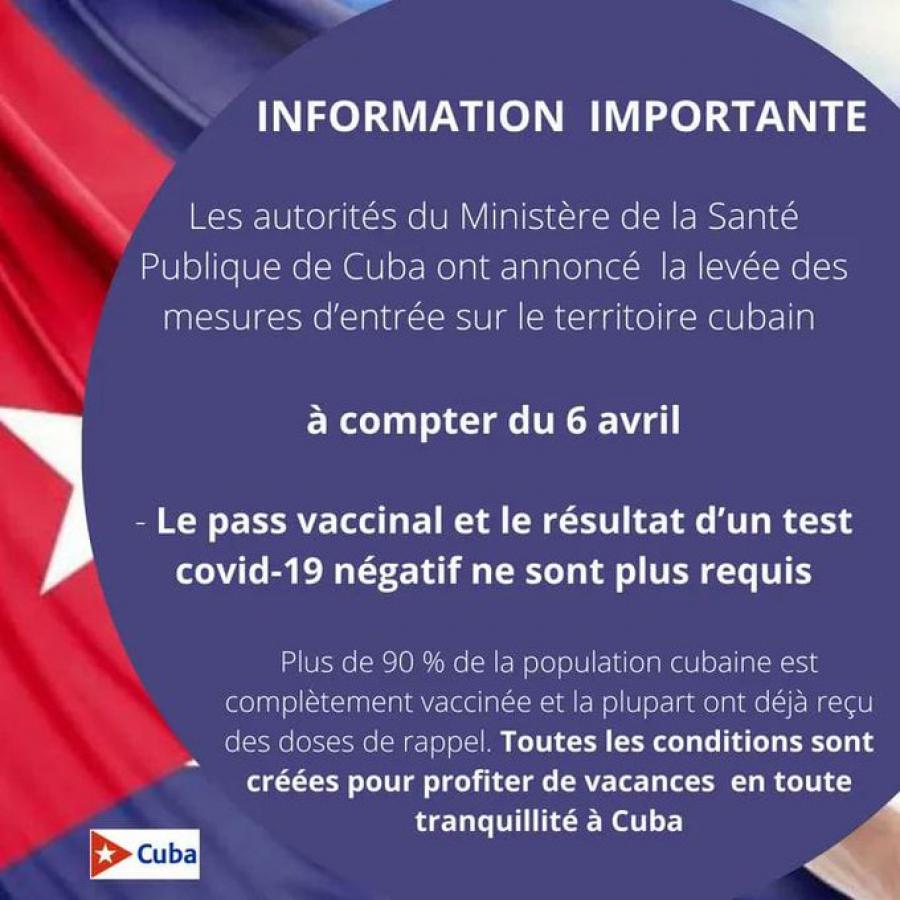 INFORMATION IMPORTANTE

Les autorités du Ministère de la Santé Publique de Cuba ont annoncé la levée des mesures d'entrée sur le territoire cubain

à compter du 6 avril

- Le pass vaccinal et le résultat d'un test covid-19 négatif ne sont plus requis

Plus de 90 % de la population cubaine est complètement vaccinée et la plupart ont déjà reçu des doses de rappel. Toutes les conditions sont créées pour profiter de vacances en toute tranquillité à Cuba

Cuba